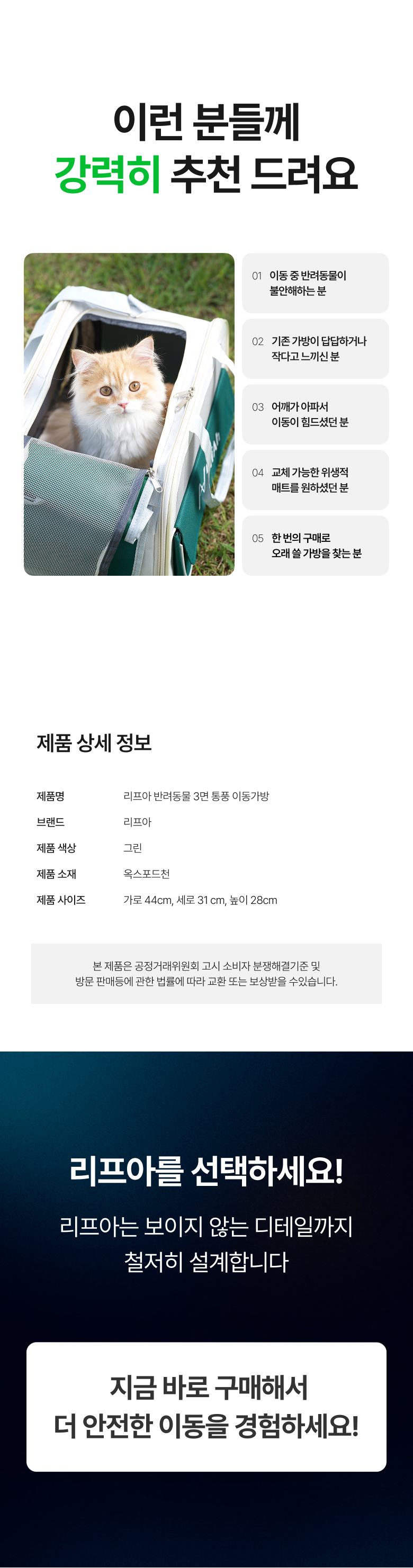 이런 분들께
강력히 추천 드려요

01 이동 중 반려동물이
불안해하는 분

02 기존 가방이 답답하거나
작다고 느끼신 분

03 어깨가 아파서
이동이 힘드셨던 분

04 교체 가능한 위생적
매트를 원하셨던 분

05 한 번의 구매로
오래 쓸 가방을 찾는 분

제품 상세 정보

제품명 리프아 반려동물 3면 통풍 이동가방
브랜드 리프아
제품 색상 그린
제품 소재 옥스포드천
제품 사이즈 가로 44cm, 세로 31 cm, 높이 28cm

본 제품은 공정거래위원회 고시 소비자 분쟁해결기준 및 방문 판매등에 관한 법률에 따라 교환 또는 보상받을 수있습니다.

리프아를 선택하세요!

리프아는 보이지 않는 디테일까지
철저히 설계합니다

지금 바로 구매해서
더 안전한 이동을 경험하세요!